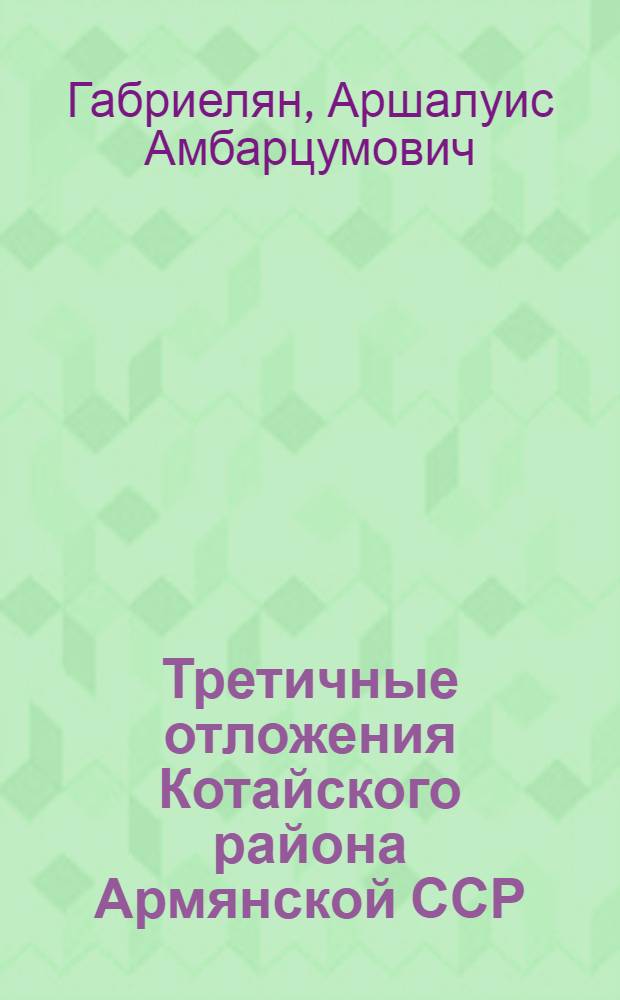 Габриелян, Аршалуис Амбарцумович

Третичные отложения Котайского района Армянской ССР